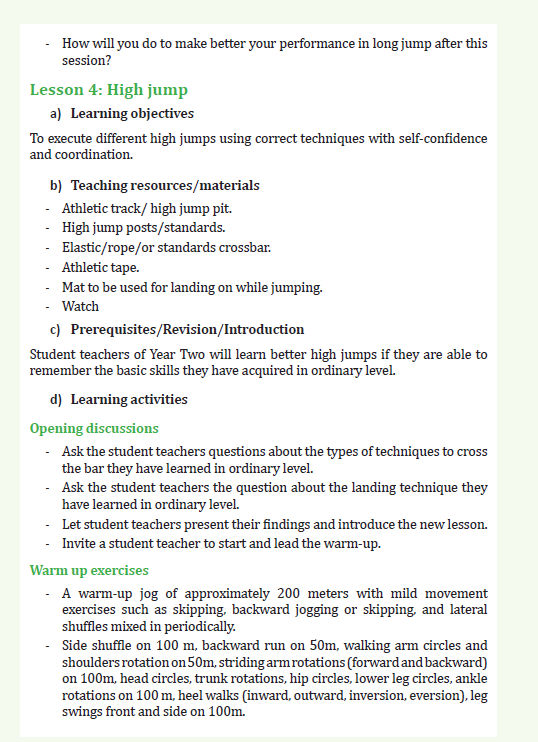 - How will you do to make better your performance in long jump after this session?

Lesson 4: High jump

a) Learning objectives

To execute different high jumps using correct techniques with self-confidence and coordination.

b) Teaching resources/materials

- Athletic track/ high jump pit.
- High jump posts/standards.
- Elastic/rope/or standards crossbar.
- Athletic tape.
- Mat to be used for landing on while jumping.
- Watch

c) Prerequisites/Revision/Introduction

Student teachers of Year Two will learn better high jumps if they are able to remember the basic skills they have acquired in ordinary level.

d) Learning activities

Opening discussions

- Ask the student teachers questions about the types of techniques to cross the bar they have learned in ordinary level.
- Ask the student teachers the question about the landing technique they have learned in ordinary level.
- Let student teachers present their findings and introduce the new lesson.
- Invite a student teacher to start and lead the warm-up.

Warm up exercises

- A warm-up jog of approximately 200 meters with mild movement exercises such as skipping, backward jogging or skipping, and lateral shuffles mixed in periodically.
- Side shuffle on 100 m, backward run on 50m, walking arm circles and shoulders rotation on 50m, striding arm rotations (forward and backward) on 100m, head circles, trunk rotations, hip circles, lower leg circles, ankle rotations on 100 m, heel walks (inward, outward, inversion, eversion), leg swings front and side on 100m.